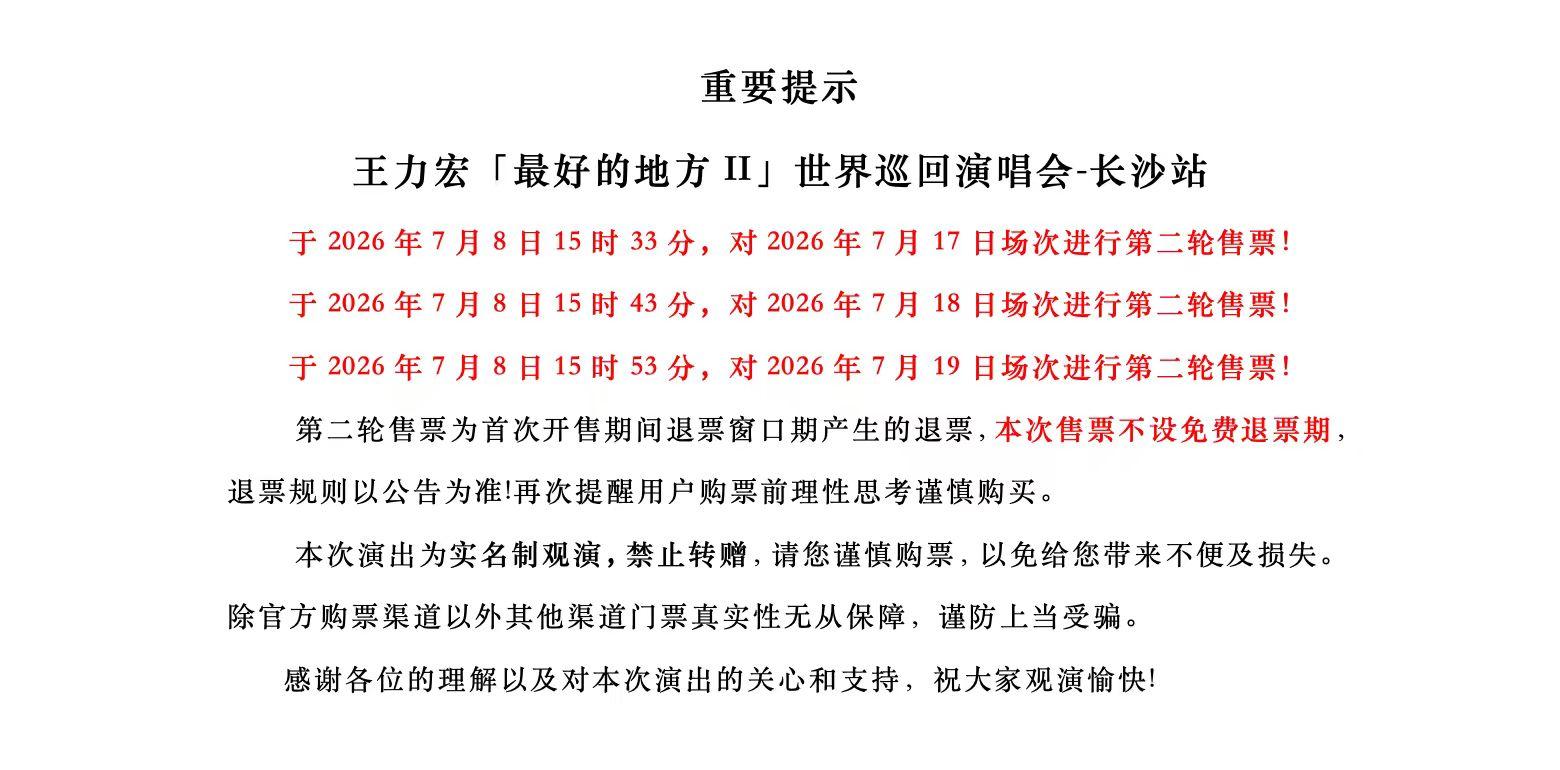 重要提示

王力宏「最好的地方 II」世界巡回演唱会-长沙站

于 2026 年 7 月 8 日 15 时 33 分，对 2026 年 7 月 17 日场次进行第二轮售票！

于 2026 年 7 月 8 日 15 时 43 分，对 2026 年 7 月 18 日场次进行第二轮售票！

于 2026 年 7 月 8 日 15 时 53 分，对 2026 年 7 月 19 日场次进行第二轮售票！

第二轮售票为首次开售期间退票窗口期产生的退票，本次售票不设免费退票期，退票规则以公告为准!再次提醒用户购票前理性思考谨慎购买。

本次演出为实名制观演，禁止转赠，请您谨慎购票，以免给您带来不便及损失。除官方购票渠道以外其他渠道门票真实性无从保障，谨防上当受骗。

感谢各位的理解以及对本次演出的关心和支持，祝大家观演愉快!